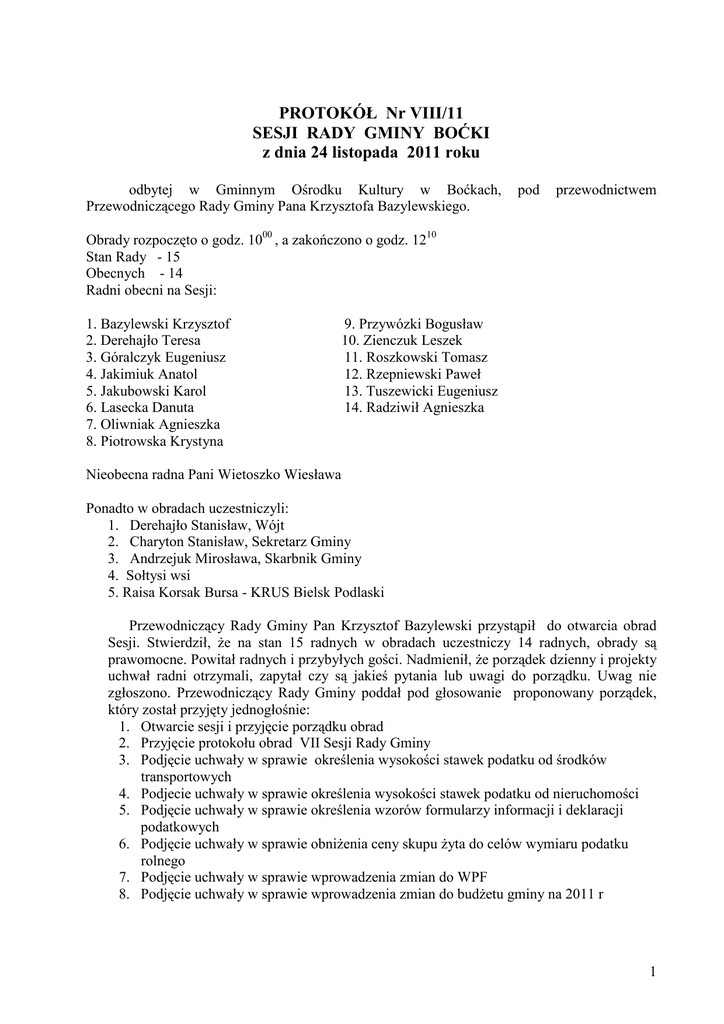 PROTOKÓŁ Nr VIII/11
SESJI RADY GMINY BOĆKI
z dnia 24 listopada 2011 roku

odbytej w Gminnym Ośrodku Kultury w Boćkach, pod przewodnictwem Przewodniczącego Rady Gminy Pana Krzysztofa Bazylewskiego.

Obrady rozpoczęto o godz. $10^{00}$ , a zakończono o godz. $12^{10}$
Stan Rady - 15
Obecnych - 14
Radni obecni na Sesji:

1. Bazylewski Krzysztof
2. Derehajło Teresa
3. Góralczyk Eugeniusz
4. Jakimiuk Anatol
5. Jakubowski Karol
6. Lasecka Danuta
7. Oliwniak Agnieszka
8. Piotrowska Krystyna

9. Przywózki Bogusław
10. Zienczuk Leszek
11. Roszkowski Tomasz
12. Rzepniewski Paweł
13. Tuszewicki Eugeniusz
14. Radziwił Agnieszka

Nieobecna radna Pani Wietoszko Wiesława

Ponadto w obradach uczestniczyli:
1. Derehajło Stanisław, Wójt
2. Charyton Stanisław, Sekretarz Gminy
3. Andrzejuk Mirosława, Skarbnik Gminy
4. Sołtysi wsi
5. Raisa Korsak Bursa - KRUS Bielsk Podlaski

Przewodniczący Rady Gminy Pan Krzysztof Bazylewski przystąpił do otwarcia obrad Sesji. Stwierdził, że na stan 15 radnych w obradach uczestniczy 14 radnych, obrady są prawomocne. Powitał radnych i przybyłych gości. Nadmienił, że porządek dzienny i projekty uchwał radni otrzymali, zapytał czy są jakieś pytania lub uwagi do porządku. Uwag nie zgłoszono. Przewodniczący Rady Gminy poddał pod głosowanie proponowany porządek, który został przyjęty jednogłośnie:
1. Otwarcie sesji i przyjęcie porządku obrad
2. Przyjęcie protokołu obrad VII Sesji Rady Gminy
3. Podjęcie uchwały w sprawie określenia wysokości stawek podatku od środków transportowych
4. Podjęcie uchwały w sprawie określenia wysokości stawek podatku od nieruchomości
5. Podjęcie uchwały w sprawie określenia wzorów formularzy informacji i deklaracji podatkowych
6. Podjęcie uchwały w sprawie obniżenia ceny skupu żyta do celów wymiaru podatku rolnego
7. Podjęcie uchwały w sprawie wprowadzenia zmian do WPF
8. Podjęcie uchwały w sprawie wprowadzenia zmian do budżetu gminy na 2011 r

1